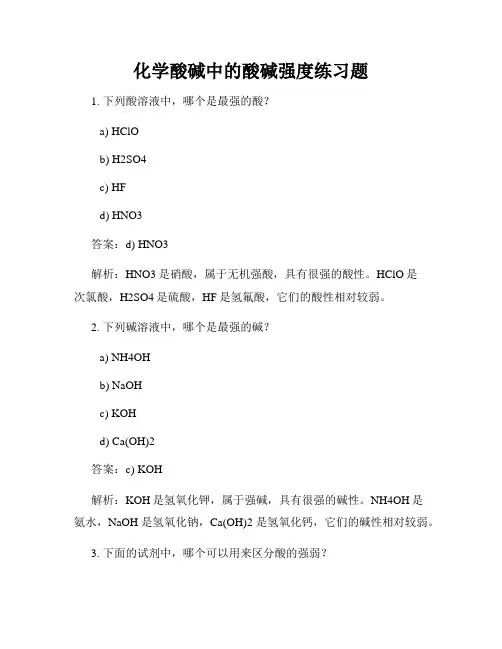 化学酸碱中的酸碱强度练习题

1. 下列酸溶液中，哪个是最强的酸？

a) HClO

b) H2SO4

c) HF

d) HNO3

答案：d) HNO3

解析：HNO3 是硝酸，属于无机强酸，具有很强的酸性。HClO 是次氯酸，H2SO4 是硫酸，HF 是氢氟酸，它们的酸性相对较弱。

2. 下列碱溶液中，哪个是最强的碱？

a) NH4OH

b) NaOH

c) KOH

d) Ca(OH)2

答案：c) KOH

解析：KOH 是氢氧化钾，属于强碱，具有很强的碱性。NH4OH 是氨水，NaOH 是氢氧化钠，Ca(OH)2 是氢氧化钙，它们的碱性相对较弱。

3. 下面的试剂中，哪个可以用来区分酸的强弱？